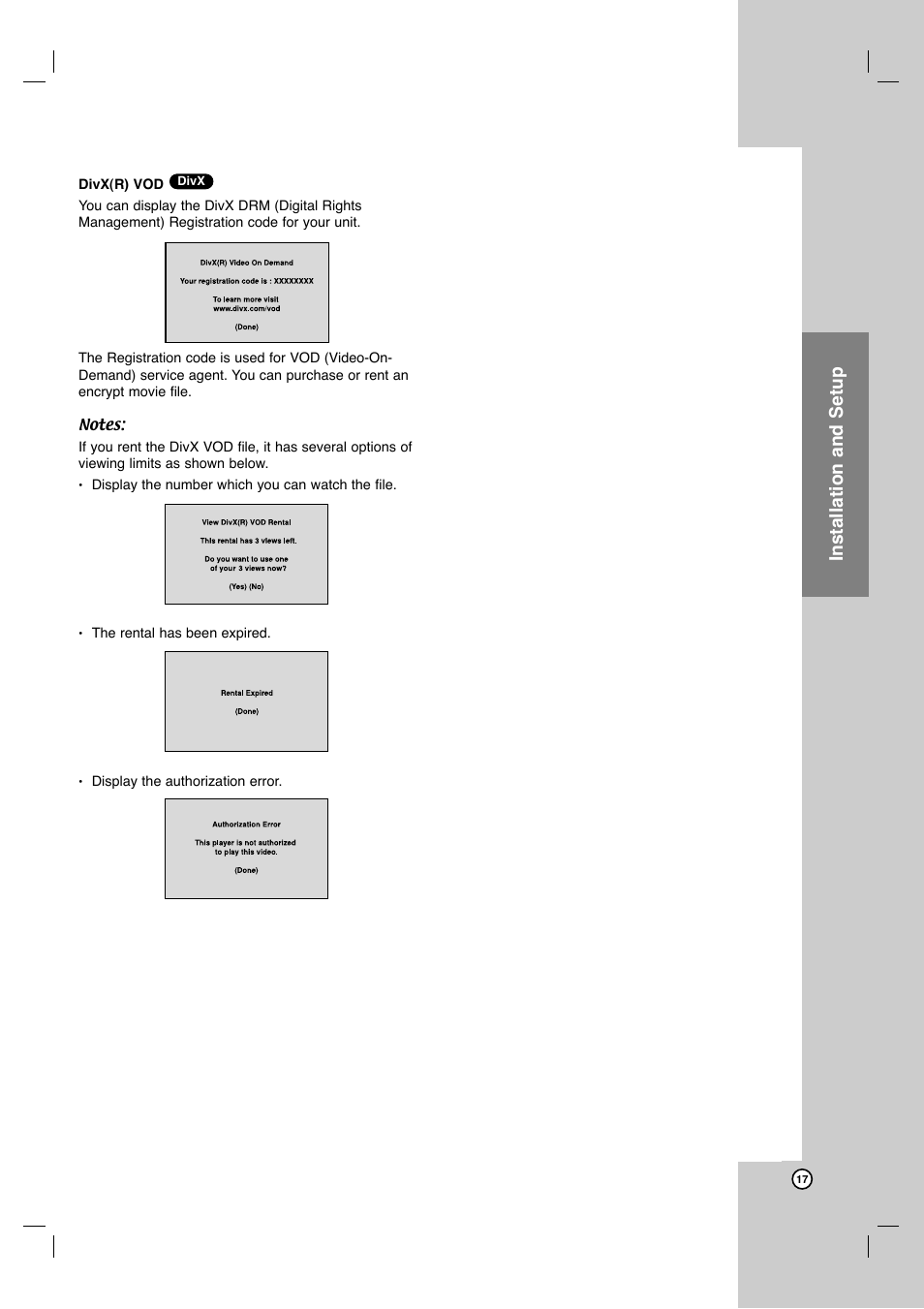 DivX(R) VOD DivX

You can display the DivX DRM (Digital Rights Management) Registration code for your unit.

DivX(R) Video On Demand

Your registration code is : XXXXXXXX

To learn more visit www.divx.com/vod

(Done)

The Registration code is used for VOD (Video-On-Demand) service agent. You can purchase or rent an encrypt movie file.

Notes:

If you rent the DivX VOD file, it has several options of viewing limits as shown below.

• Display the number which you can watch the file.

View DivX(R) VOD Rental

This rental has 3 views left.

Do you want to use one of your 3 views now?

(Yes) (No)

• The rental has been expired.

Rental Expired

(Done)

• Display the authorization error.

Authorization Error

This player is not authorized to play this video.

(Done)

Installation and Setup

17